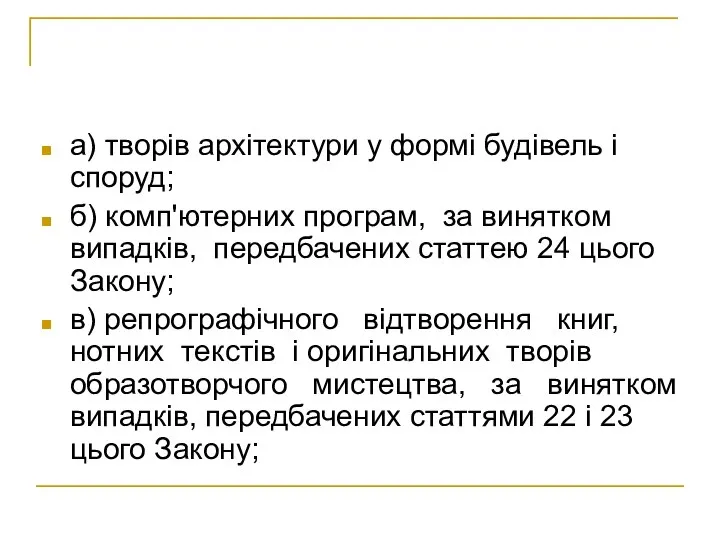 а) творів архітектури у формі будівель і споруд;

б) комп'ютерних програм, за винятком випадків, передбачених статтею 24 цього Закону;

в) репрографічного відтворення книг, нотних текстів і оригінальних творів образотворчого мистецтва, за винятком випадків, передбачених статтями 22 і 23 цього Закону;